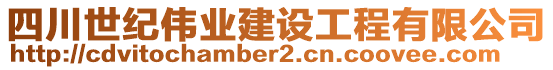 四川世纪伟业建设工程有限公司
http://cdvitochamber2.cn.coovee.com